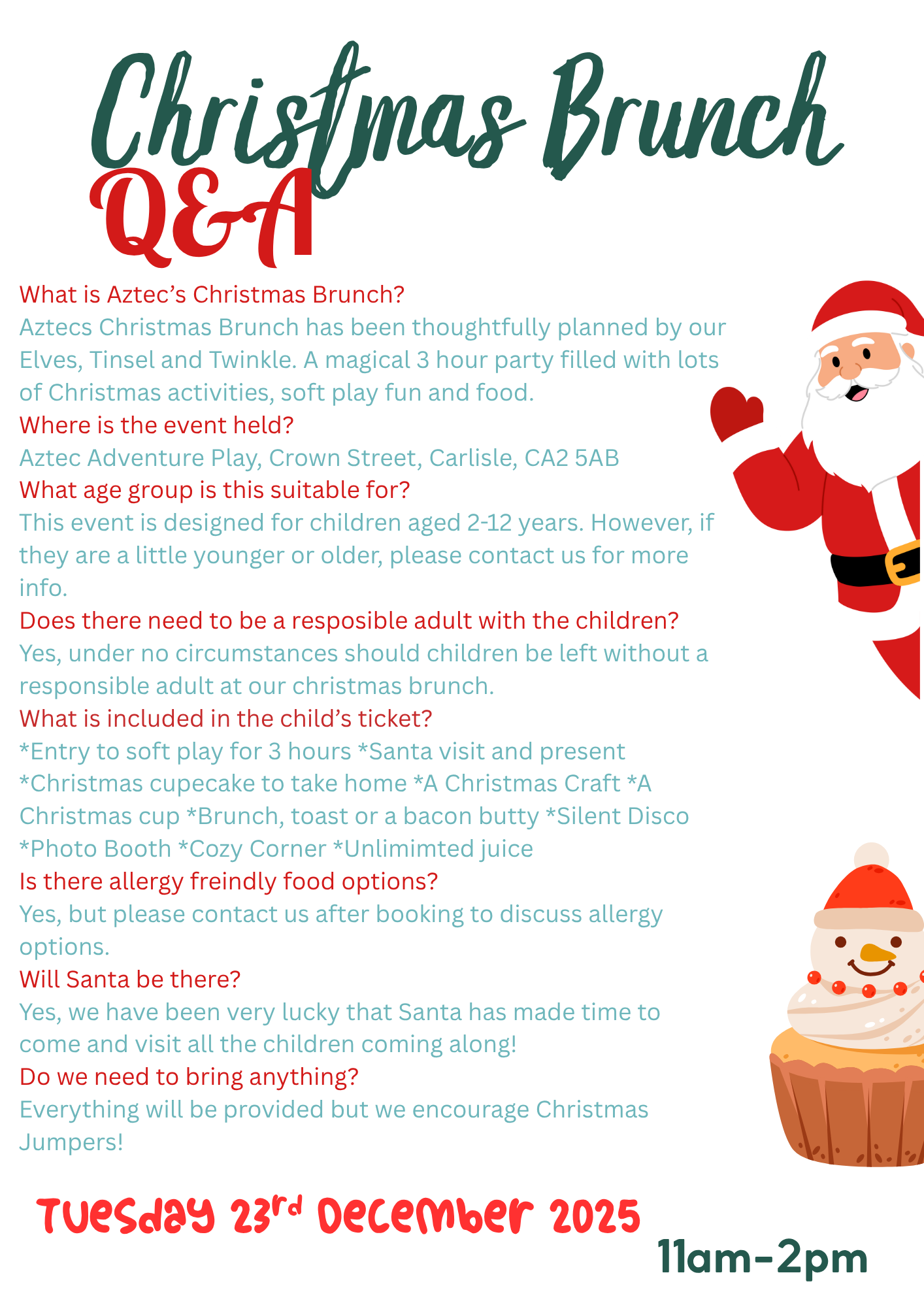 Christmas Brunch

Q&A

What is Aztec's Christmas Brunch?

Aztecs Christmas Brunch has been thoughtfully planned by our Elves, Tinsel and Twinkle. A magical 3 hour party filled with lots of Christmas activities, soft play fun and food.

Where is the event held?

Aztec Adventure Play, Crown Street, Carlisle, CA2 5AB

What age group is this suitable for?

This event is designed for children aged 2-12 years. However, if they are a little younger or older, please contact us for more info.

Does there need to be a resposible adult with the children?

Yes, under no circumstances should children be left without a responsible adult at our christmas brunch.

What is included in the child's ticket?

*Entry to soft play for 3 hours *Santa visit and present *Christmas cupecake to take home *A Christmas Craft *A Christmas cup *Brunch, toast or a bacon butty *Silent Disco *Photo Booth *Cozy Corner *Unlimimted juice

Is there allergy freindly food options?

Yes, but please contact us after booking to discuss allergy options.

Will Santa be there?

Yes, we have been very lucky that Santa has made time to come and visit all the children coming along!

Do we need to bring anything?

Everything will be provided but we encourage Christmas Jumpers!

Tuesday 23rd December 2025

11am-2pm